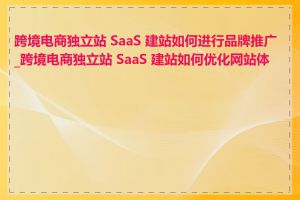 跨境电商独立站 SaaS 建站如何进行品牌推广_跨境电商独立站 SaaS 建站如何优化网站体